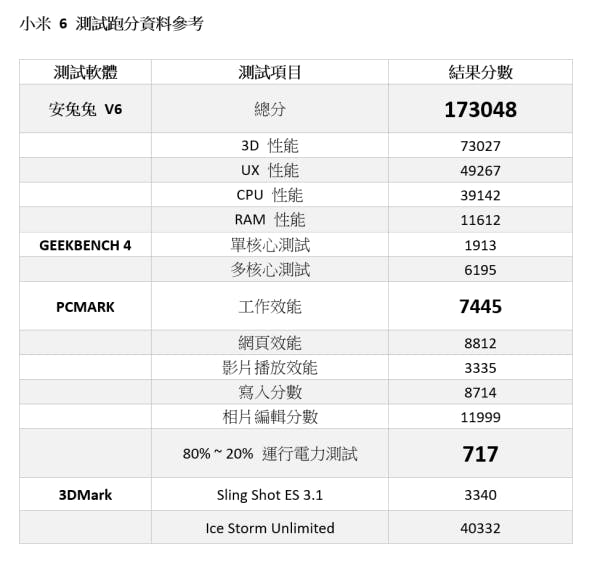 小米 6 測試跑分資料參考

| 測試軟體 | 測試項目 | 結果分數 |
|---|---|---|
| 安兔兔 V6 | 總分 | 173048 |
| | 3D 性能 | 73027 |
| | UX 性能 | 49267 |
| | CPU 性能 | 39142 |
| | RAM 性能 | 11612 |
| GEEKBENCH 4 | 單核心測試 | 1913 |
| | 多核心測試 | 6195 |
| PCMARK | 工作效能 | 7445 |
| | 網頁效能 | 8812 |
| | 影片播放效能 | 3335 |
| | 寫入分數 | 8714 |
| | 相片編輯分數 | 11999 |
| | 80% ~ 20% 運行電力測試 | 717 |
| 3DMark | Sling Shot ES 3.1 | 3340 |
| | Ice Storm Unlimited | 40332 |